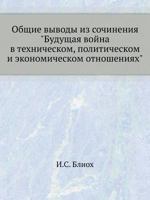 Общие выводы из сочинения "Будущая война в техническом, политическом и экономическом отношениях"

И.С. Блиох